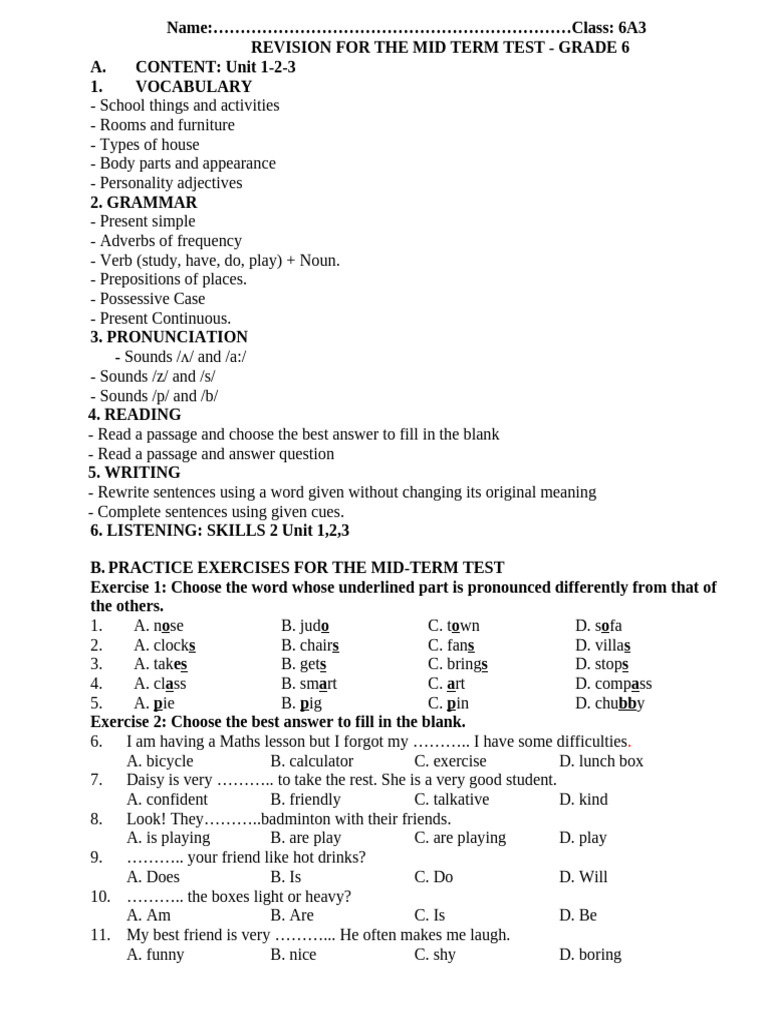 Name:…………………………………………………………Class: 6A3
REVISION FOR THE MID TERM TEST - GRADE 6

A. CONTENT: Unit 1-2-3

1. VOCABULARY
- School things and activities
- Rooms and furniture
- Types of house
- Body parts and appearance
- Personality adjectives

2. GRAMMAR
- Present simple
- Adverbs of frequency
- Verb (study, have, do, play) + Noun.
- Prepositions of places.
- Possessive Case
- Present Continuous.

3. PRONUNCIATION
- Sounds /ʌ/ and /a:/
- Sounds /z/ and /s/
- Sounds /p/ and /b/

4. READING
- Read a passage and choose the best answer to fill in the blank
- Read a passage and answer question

5. WRITING
- Rewrite sentences using a word given without changing its original meaning
- Complete sentences using given cues.

6. LISTENING: SKILLS 2 Unit 1,2,3

B. PRACTICE EXERCISES FOR THE MID-TERM TEST

Exercise 1: Choose the word whose underlined part is pronounced differently from that of the others.

1. A. nose B. judo C. town D. sofa
2. A. clocks B. chairs C. fans D. villas
3. A. takes B. gets C. brings D. stops
4. A. class B. smart C. art D. compass
5. A. pie B. pig C. pin D. chubby

Exercise 2: Choose the best answer to fill in the blank.

6. I am having a Maths lesson but I forgot my ……….. I have some difficulties.
A. bicycle B. calculator C. exercise D. lunch box
7. Daisy is very ……….. to take the rest. She is a very good student.
A. confident B. friendly C. talkative D. kind
8. Look! They………..badminton with their friends.
A. is playing B. are play C. are playing D. play
9. ……….. your friend like hot drinks?
A. Does B. Is C. Do D. Will
10. ……….. the boxes light or heavy?
A. Am B. Are C. Is D. Be
11. My best friend is very ………... He often makes me laugh.
A. funny B. nice C. shy D. boring